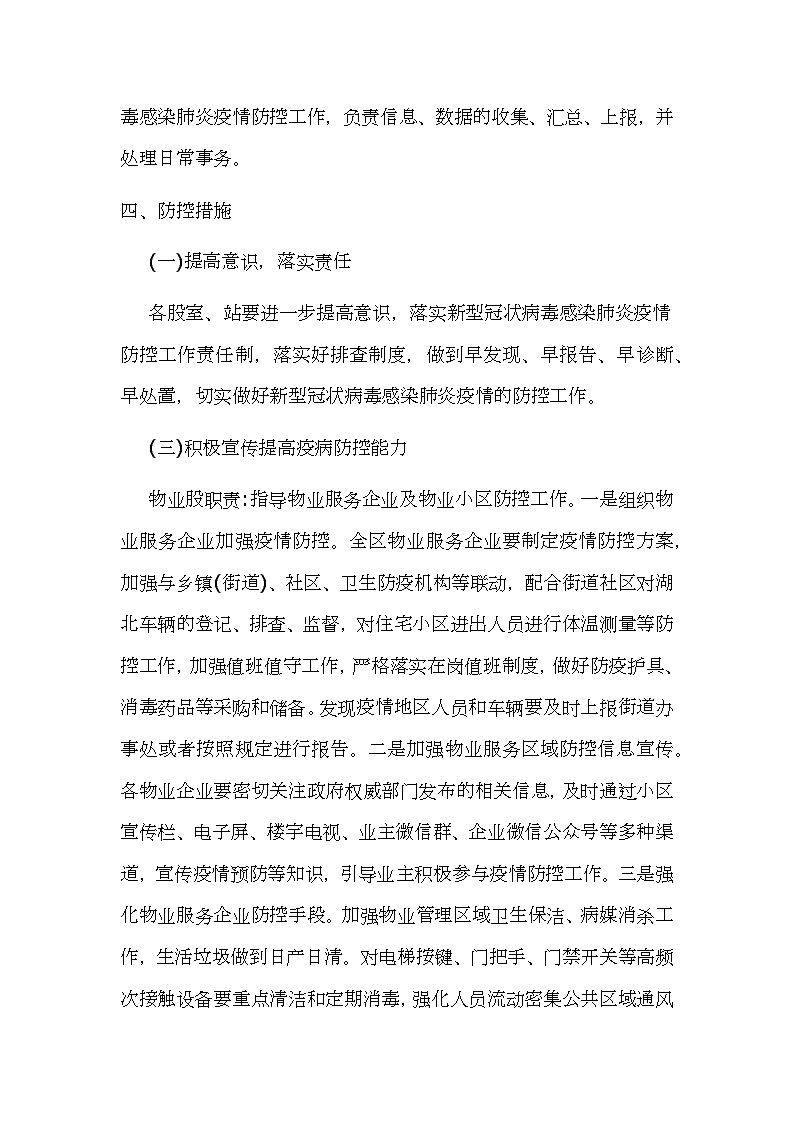 毒感染肺炎疫情防控工作，负责信息、数据的收集、汇总、上报，并处理日常事务。

四、防控措施

(一)提高意识，落实责任

各股室、站要进一步提高意识，落实新型冠状病毒感染肺炎疫情防控工作责任制，落实好排查制度，做到早发现、早报告、早诊断、早处置，切实做好新型冠状病毒感染肺炎疫情的防控工作。

(三)积极宣传提高疫病防控能力

物业股职责：指导物业服务企业及物业小区防控工作。一是组织物业服务企业加强疫情防控。全区物业服务企业要制定疫情防控方案，加强与乡镇(街道)、社区、卫生防疫机构等联动，配合街道社区对湖北车辆的登记、排查、监督，对住宅小区进出人员进行体温测量等防控工作，加强值班值守工作，严格落实在岗值班制度，做好防疫护具、消毒药品等采购和储备。发现疫情地区人员和车辆要及时上报街道办事处或者按照规定进行报告。二是加强物业服务区域防控信息宣传。各物业企业要密切关注政府权威部门发布的相关信息，及时通过小区宣传栏、电子屏、楼宇电视、业主微信群、企业微信公众号等多种渠道，宣传疫情预防等知识，引导业主积极参与疫情防控工作。三是强化物业服务企业防控手段。加强物业管理区域卫生保洁、病媒消杀工作，生活垃圾做到日产日清。对电梯按键、门把手、门禁开关等高频次接触设备要重点清洁和定期消毒，强化人员流动密集公共区域通风